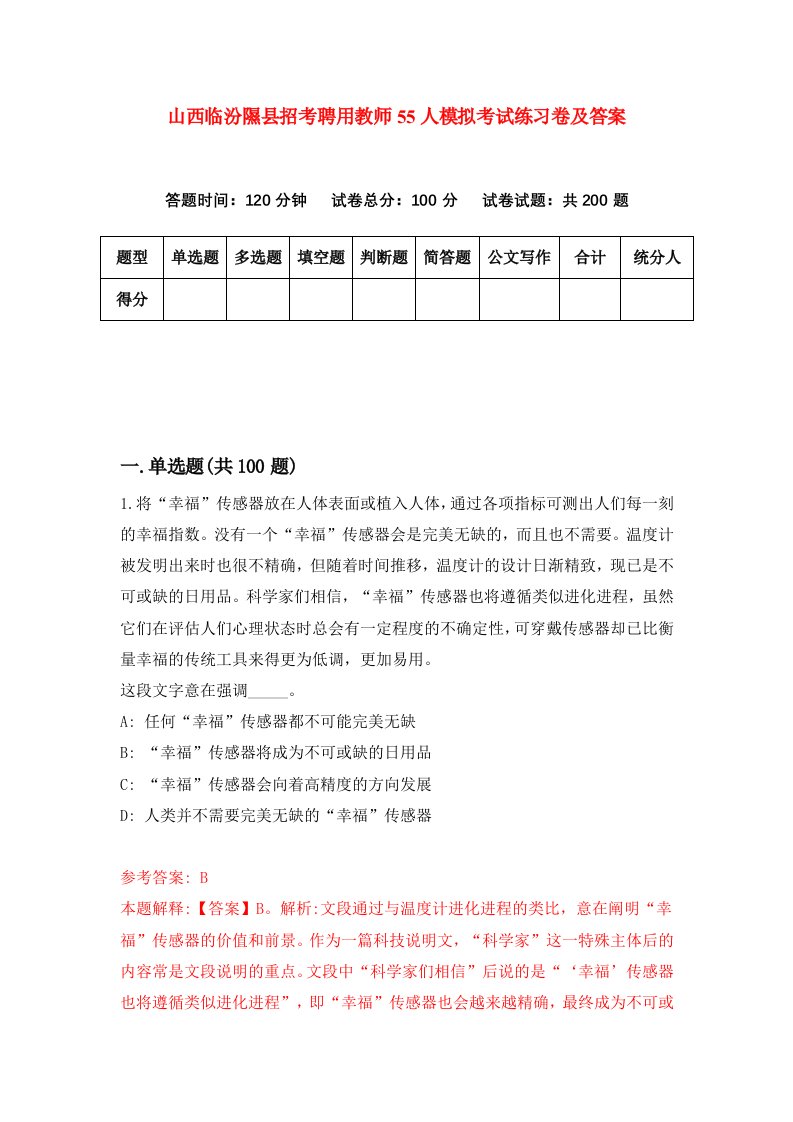 山西临汾隰县招考聘用教师55人模拟考试练习卷及答案

答题时间：120分钟　试卷总分：100分　试卷试题：共200题

| 题型 | 单选题 | 多选题 | 填空题 | 判断题 | 简答题 | 公文写作 | 合计 | 统分人 |
|---|---|---|---|---|---|---|---|---|
| 得分 | | | | | | | | |

一.单选题(共100题)

1.将“幸福”传感器放在人体表面或植入人体，通过各项指标可测出人们每一刻的幸福指数。没有一个“幸福”传感器会是完美无缺的，而且也不需要。温度计被发明出来时也很不精确，但随着时间推移，温度计的设计日渐精致，现已是不可或缺的日用品。科学家们相信，“幸福”传感器也将遵循类似进化进程，虽然它们在评估人们心理状态时总会有一定程度的不确定性，可穿戴传感器却已比衡量幸福的传统工具来得更为低调，更加易用。
这段文字意在强调_____。
A: 任何“幸福”传感器都不可能完美无缺
B: “幸福”传感器将成为不可或缺的日用品
C: “幸福”传感器会向着高精度的方向发展
D: 人类并不需要完美无缺的“幸福”传感器

参考答案: B
本题解释:【答案】B。解析:文段通过与温度计进化进程的类比，意在阐明“幸福”传感器的价值和前景。作为一篇科技说明文，“科学家”这一特殊主体后的内容常是文段说明的重点。文段中“科学家们相信”后说的是“‘幸福’传感器也将遵循类似进化进程”，即“幸福”传感器也会越来越精确，最终成为不可或